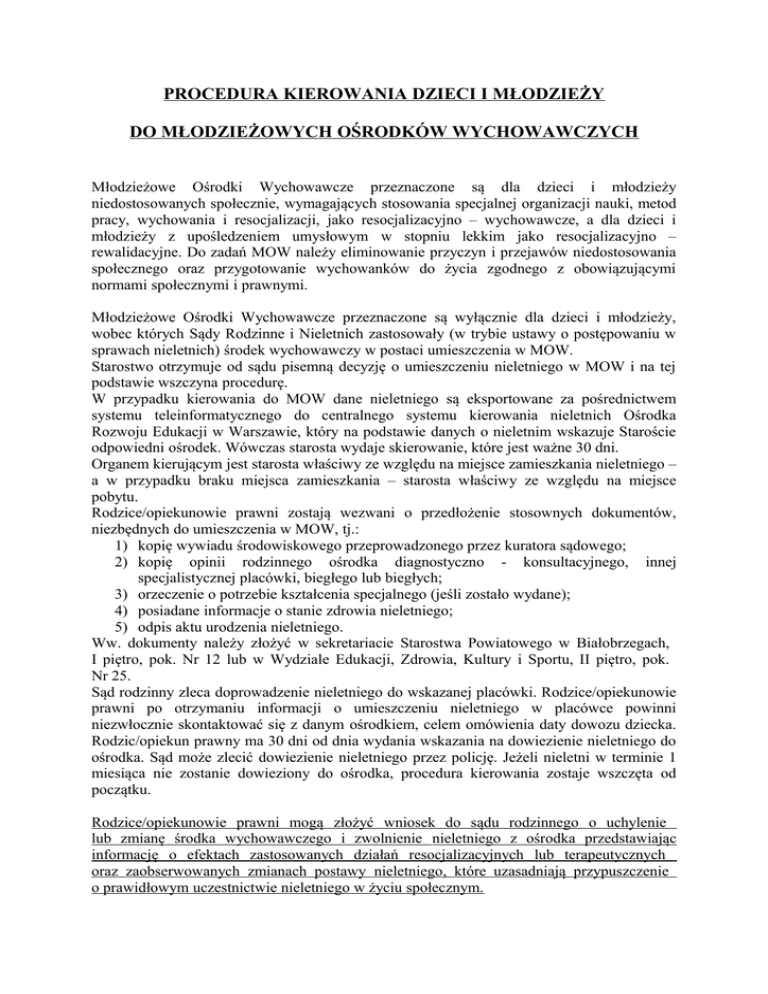 PROCEDURA KIEROWANIA DZIECI I MŁODZIEŻY

DO MŁODZIEŻOWYCH OŚRODKÓW WYCHOWAWCZYCH

Młodzieżowe Ośrodki Wychowawcze przeznaczone są dla dzieci i młodzieży niedostosowanych społecznie, wymagających stosowania specjalnej organizacji nauki, metod pracy, wychowania i resocjalizacji, jako resocjalizacyjno – wychowawcze, a dla dzieci i młodzieży z upośledzeniem umysłowym w stopniu lekkim jako resocjalizacyjno – rewalidacyjne. Do zadań MOW należy eliminowanie przyczyn i przejawów niedostosowania społecznego oraz przygotowanie wychowanków do życia zgodnego z obowiązującymi normami społecznymi i prawnymi.

Młodzieżowe Ośrodki Wychowawcze przeznaczone są wyłącznie dla dzieci i młodzieży, wobec których Sądy Rodzinne i Nieletnich zastosowały (w trybie ustawy o postępowaniu w sprawach nieletnich) środek wychowawczy w postaci umieszczenia w MOW.
Starostwo otrzymuje od sądu pisemną decyzję o umieszczeniu nieletniego w MOW i na tej podstawie wszczyna procedurę.
W przypadku kierowania do MOW dane nieletniego są eksportowane za pośrednictwem systemu teleinformatycznego do centralnego systemu kierowania nieletnich Ośrodka Rozwoju Edukacji w Warszawie, który na podstawie danych o nieletnim wskazuje Staroście odpowiedni ośrodek. Wówczas starosta wydaje skierowanie, które jest ważne 30 dni.
Organem kierującym jest starosta właściwy ze względu na miejsce zamieszkania nieletniego – a w przypadku braku miejsca zamieszkania – starosta właściwy ze względu na miejsce pobytu.
Rodzice/opiekunowie prawni zostają wezwani o przedłożenie stosownych dokumentów, niezbędnych do umieszczenia w MOW, tj.:
1) kopię wywiadu środowiskowego przeprowadzonego przez kuratora sądowego;
2) kopię opinii rodzinnego ośrodka diagnostyczno - konsultacyjnego, innej specjalistycznej placówki, biegłego lub biegłych;
3) orzeczenie o potrzebie kształcenia specjalnego (jeśli zostało wydane);
4) posiadane informacje o stanie zdrowia nieletniego;
5) odpis aktu urodzenia nieletniego.
Ww. dokumenty należy złożyć w sekretariacie Starostwa Powiatowego w Białobrzegach, I piętro, pok. Nr 12 lub w Wydziale Edukacji, Zdrowia, Kultury i Sportu, II piętro, pok. Nr 25.
Sąd rodzinny zleca doprowadzenie nieletniego do wskazanej placówki. Rodzice/opiekunowie prawni po otrzymaniu informacji o umieszczeniu nieletniego w placówce powinni niezwłocznie skontaktować się z danym ośrodkiem, celem omówienia daty dowozu dziecka. Rodzic/opiekun prawny ma 30 dni od dnia wydania wskazania na dowiezienie nieletniego do ośrodka. Sąd może zlecić dowiezienie nieletniego przez policję. Jeżeli nieletni w terminie 1 miesiąca nie zostanie dowieziony do ośrodka, procedura kierowania zostaje wszczęta od początku.

Rodzice/opiekunowie prawni mogą złożyć wniosek do sądu rodzinnego o uchylenie lub zmianę środka wychowawczego i zwolnienie nieletniego z ośrodka przedstawiając informację o efektach zastosowanych działań resocjalizacyjnych lub terapeutycznych oraz zaobserwowanych zmianach postawy nieletniego, które uzasadniają przypuszczenie o prawidłowym uczestnictwie nieletniego w życiu społecznym.